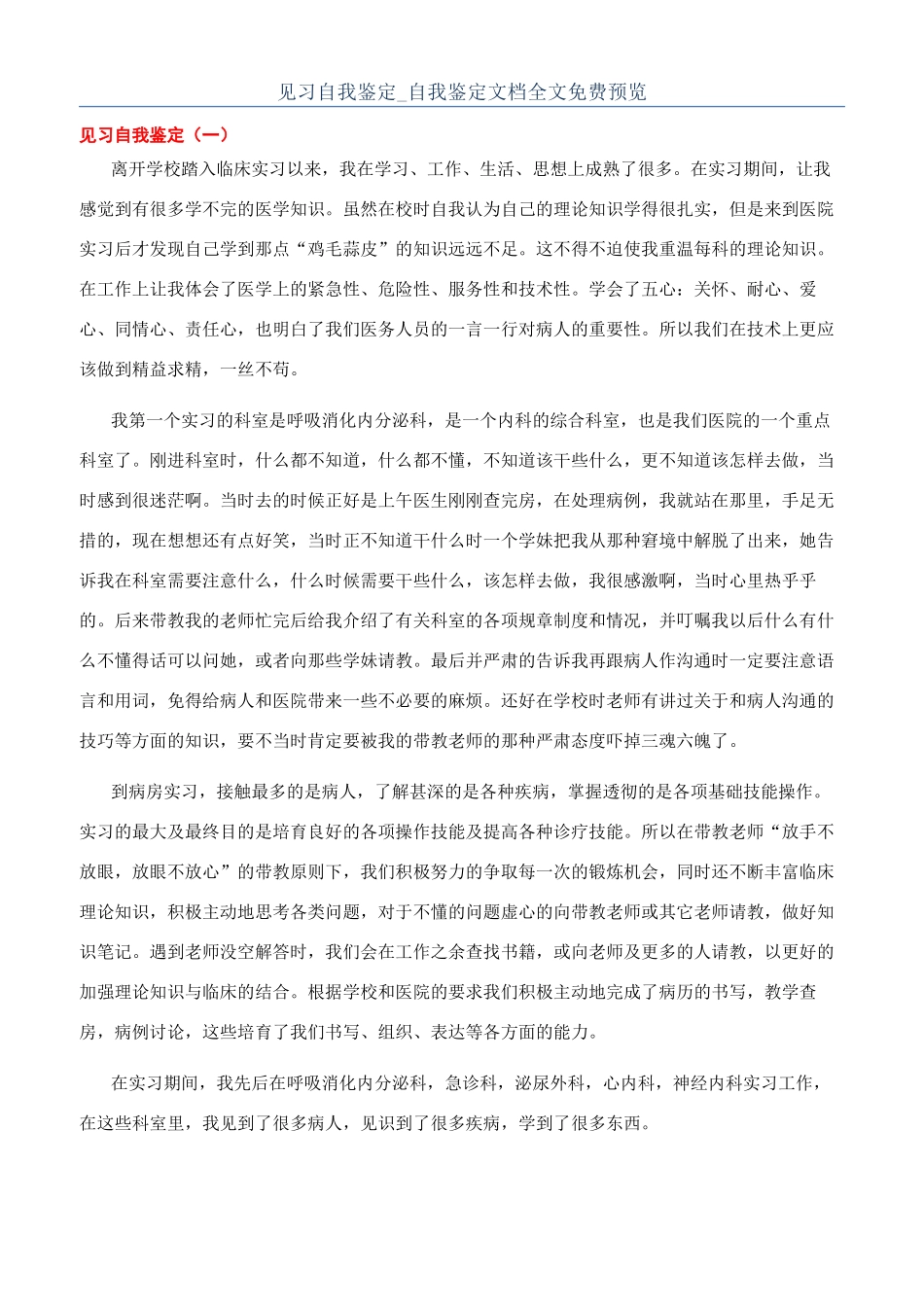 见习自我鉴定_自我鉴定文档全文免费预览

见习自我鉴定（一）

离开学校踏入临床实习以来，我在学习、工作、生活、思想上成熟了很多。在实习期间，让我感觉到有很多学不完的医学知识。虽然在校时自我认为自己的理论知识学得很扎实，但是来到医院实习后才发现自己学到那点“鸡毛蒜皮”的知识远远不足。这不得不迫使我重温每科的理论知识。在工作上让我体会了医学上的紧急性、危险性、服务性和技术性。学会了五心：关怀、耐心、爱心、同情心、责任心，也明白了我们医务人员的一言一行对病人的重要性。所以我们在技术上更应该做到精益求精，一丝不苟。

我第一个实习的科室是呼吸消化内分泌科，是一个内科的综合科室，也是我们医院的一个重点科室了。刚进科室时，什么都不知道，什么都不懂，不知道该干些什么，更不知道该怎样去做，当时感到很迷茫啊。当时去的时候正好是上午医生刚刚查完房，在处理病例，我就站在那里，手足无措的，现在想想还有点好笑，当时正不知道干什么时一个学妹把我从那种窘境中解脱了出来，她告诉我在科室需要注意什么，什么时候需要干些什么，该怎样去做，我很感激啊，当时心里热乎乎的。后来带教我的老师忙完后给我介绍了有关科室的各项规章制度和情况，并叮嘱我以后什么有什么不懂得话可以问她，或者向那些学妹请教。最后并严肃的告诉我再跟病人作沟通时一定要注意语言和用词，免得给病人和医院带来一些不必要的麻烦。还好在学校时老师有讲过关于和病人沟通的技巧等方面的知识，要不当时肯定要被我的带教老师的那种严肃态度吓掉三魂六魄了。

到病房实习，接触最多的是病人，了解甚深的是各种疾病，掌握透彻的是各项基础技能操作。实习的最大及最终目的是培育良好的各项操作技能及提高各种诊疗技能。所以在带教老师“放手不放眼，放眼不放心”的带教原则下，我们积极努力的争取每一次的锻炼机会，同时还不断丰富临床理论知识，积极主动地思考各类问题，对于不懂的问题虚心的向带教老师或其它老师请教，做好知识笔记。遇到老师没空解答时，我们会在工作之余查找书籍，或向老师及更多的人请教，以更好的加强理论知识与临床的结合。根据学校和医院的要求我们积极主动地完成了病历的书写，教学查房，病例讨论，这些培育了我们书写、组织、表达等各方面的能力。

在实习期间，我先后在呼吸消化内分泌科，急诊科，泌尿外科，心内科，神经内科实习工作，在这些科室里，我见到了很多病人，见识到了很多疾病，学到了很多东西。